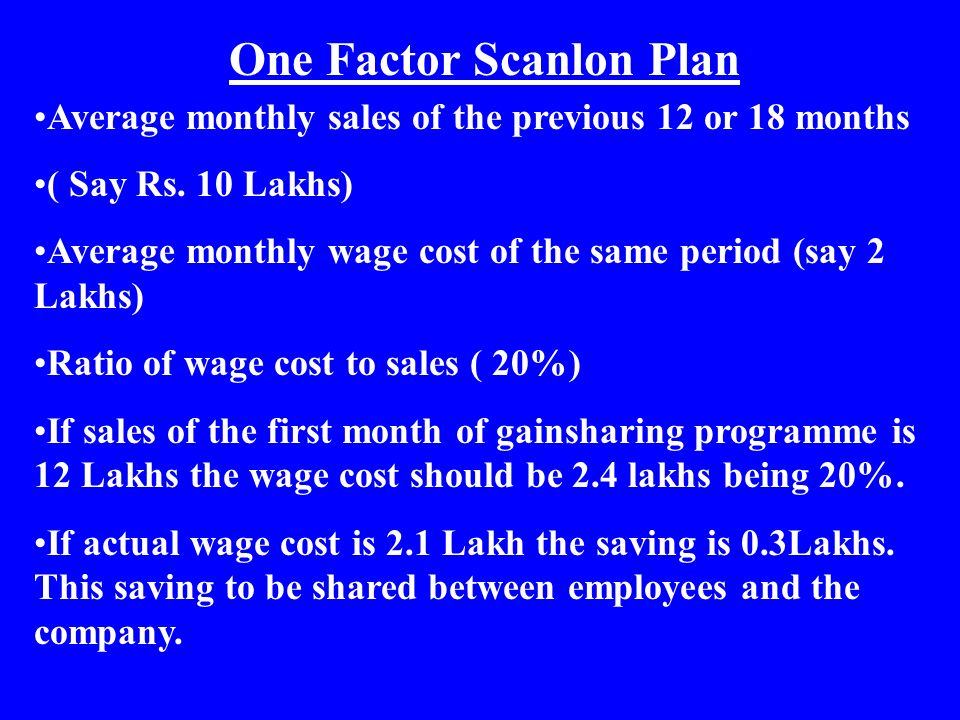 One Factor Scanlon Plan

•Average monthly sales of the previous 12 or 18 months

•( Say Rs. 10 Lakhs)

•Average monthly wage cost of the same period (say 2 Lakhs)

•Ratio of wage cost to sales ( 20%)

•If sales of the first month of gainsharing programme is 12 Lakhs the wage cost should be 2.4 lakhs being 20%.

•If actual wage cost is 2.1 Lakh the saving is 0.3Lakhs. This saving to be shared between employees and the company.